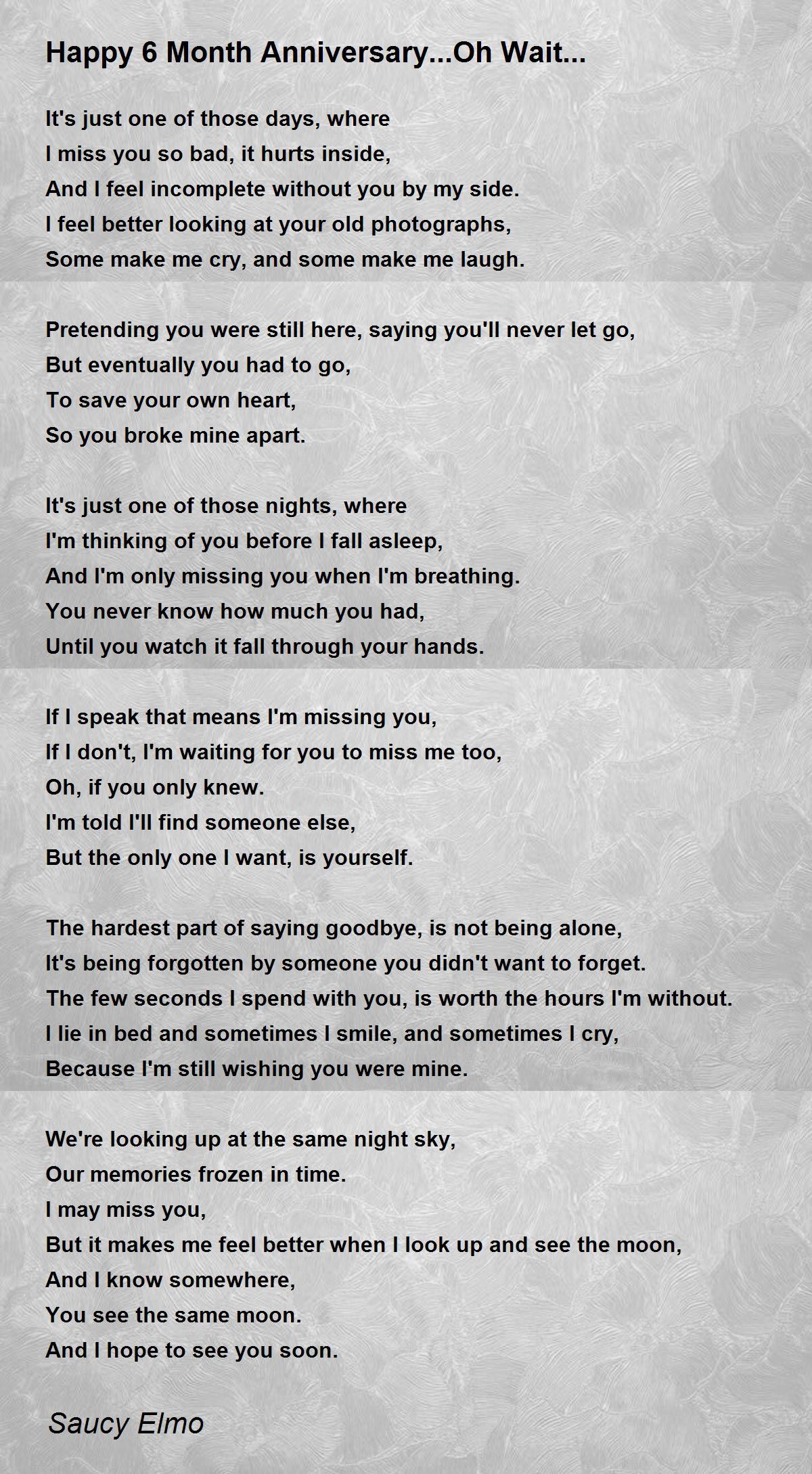 Happy 6 Month Anniversary...Oh Wait...

It's just one of those days, where
I miss you so bad, it hurts inside,
And I feel incomplete without you by my side.
I feel better looking at your old photographs,
Some make me cry, and some make me laugh.

Pretending you were still here, saying you'll never let go,
But eventually you had to go,
To save your own heart,
So you broke mine apart.

It's just one of those nights, where
I'm thinking of you before I fall asleep,
And I'm only missing you when I'm breathing.
You never know how much you had,
Until you watch it fall through your hands.

If I speak that means I'm missing you,
If I don't, I'm waiting for you to miss me too,
Oh, if you only knew.
I'm told I'll find someone else,
But the only one I want, is yourself.

The hardest part of saying goodbye, is not being alone,
It's being forgotten by someone you didn't want to forget.
The few seconds I spend with you, is worth the hours I'm without.
I lie in bed and sometimes I smile, and sometimes I cry,
Because I'm still wishing you were mine.

We're looking up at the same night sky,
Our memories frozen in time.
I may miss you,
But it makes me feel better when I look up and see the moon,
And I know somewhere,
You see the same moon.
And I hope to see you soon.

Saucy Elmo